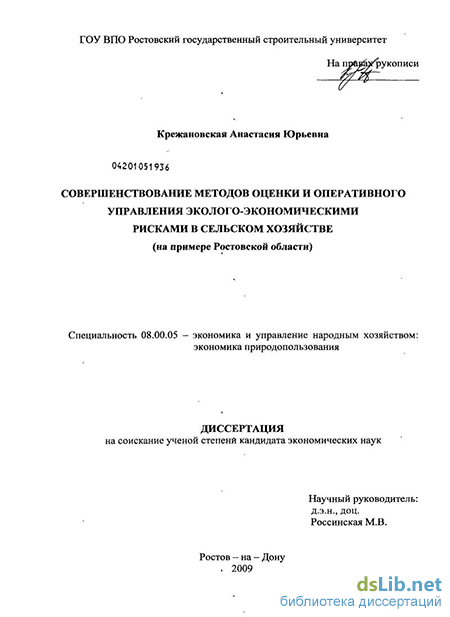 ГОУ ВПО Ростовский государственный строительный университет

На правах рукописи

Крежановская Анастасия Юрьевна

04201051936

СОВЕРШЕНСТВОВАНИЕ МЕТОДОВ ОЦЕНКИ И ОПЕРАТИВНОГО УПРАВЛЕНИЯ ЭКОЛОГО-ЭКОНОМИЧЕСКИМИ РИСКАМИ В СЕЛЬСКОМ ХОЗЯЙСТВЕ
(на примере Ростовской области)

Специальность 08.00.05 – экономика и управление народным хозяйством: экономика природопользования

ДИССЕРТАЦИЯ
на соискание ученой степени кандидата экономических наук

Научный руководитель:
д.э.н., доц.
Россинская М.В.

Ростов – на – Дону
2009

dsLib.net
библиотека диссертаций